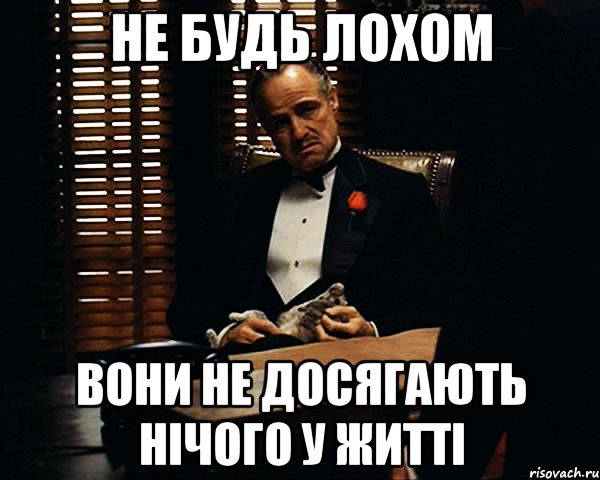 НЕ БУДЬ ЛОХОМ

ВОНИ НЕ ДОСЯГАЮТЬ НІЧОГО У ЖИТТІ

risovach.ru